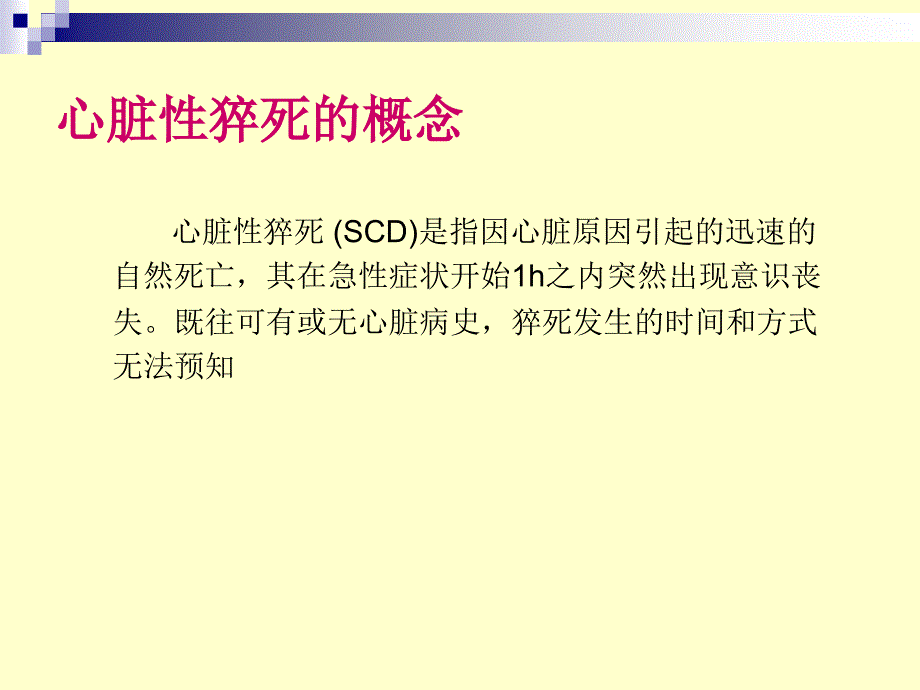 心脏性猝死的概念

心脏性猝死 (SCD)是指因心脏原因引起的迅速的自然死亡，其在急性症状开始1h之内突然出现意识丧失。既往可有或无心脏病史，猝死发生的时间和方式无法预知